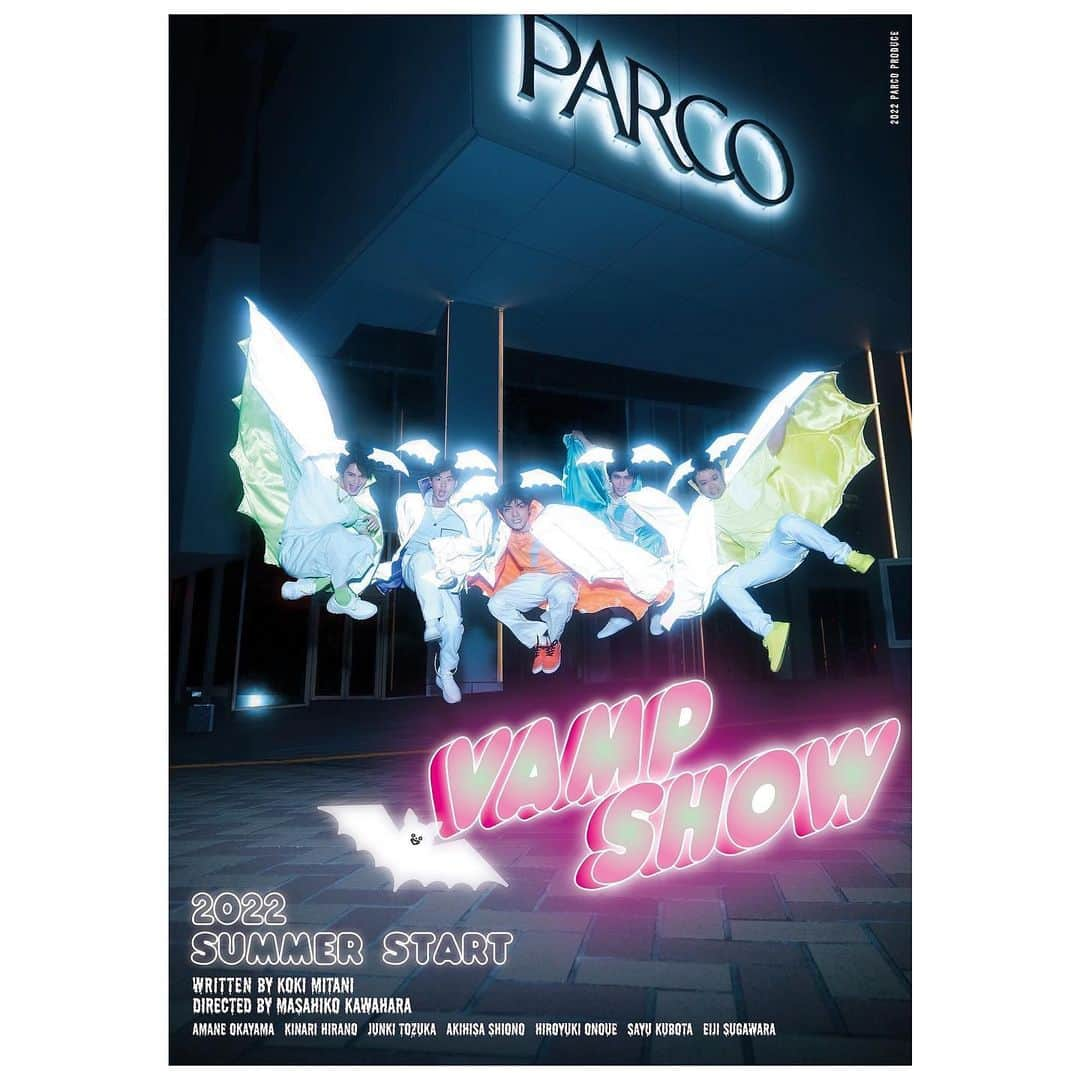 PARCO

2022 PARCO PRODUCE

VAMP SHOW

2022
SUMMER START

WRITTEN BY KOKI MITANI
DIRECTED BY MASAHIKO KAWAHARA

AMANE OKAYAMA KINARI HIRANO JUNKI TOZUKA AKIHISA SHIONO HIROYUKI ONOUE SAYU KUBOTA EIJI SUGAWARA